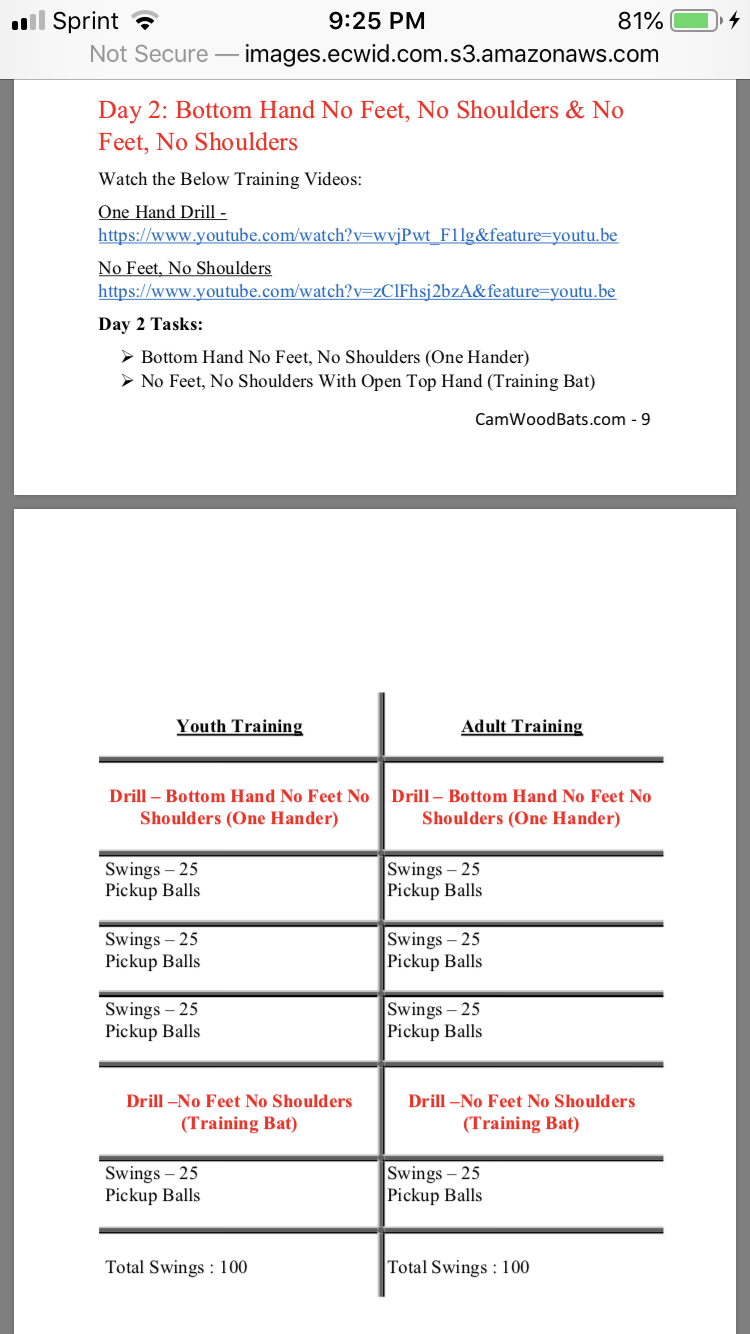 Sprint 9:25 PM 81%
Not Secure — images.ecwid.com.s3.amazonaws.com

Day 2: Bottom Hand No Feet, No Shoulders & No Feet, No Shoulders

Watch the Below Training Videos:

One Hand Drill - https://www.youtube.com/watch?v=wvjPwt_F1lg&feature=youtu.be

No Feet, No Shoulders https://www.youtube.com/watch?v=zClFhsj2bzA&feature=youtu.be

Day 2 Tasks:

➢ Bottom Hand No Feet, No Shoulders (One Hander)
➢ No Feet, No Shoulders With Open Top Hand (Training Bat)

CamWoodBats.com - 9

| Youth Training | Adult Training |
|---|---|
| Drill – Bottom Hand No Feet No Shoulders (One Hander) | Drill – Bottom Hand No Feet No Shoulders (One Hander) |
| Swings – 25 Pickup Balls | Swings – 25 Pickup Balls |
| Swings – 25 Pickup Balls | Swings – 25 Pickup Balls |
| Swings – 25 Pickup Balls | Swings – 25 Pickup Balls |
| Drill –No Feet No Shoulders (Training Bat) | Drill –No Feet No Shoulders (Training Bat) |
| Swings – 25 Pickup Balls | Swings – 25 Pickup Balls |
| Total Swings : 100 | Total Swings : 100 |